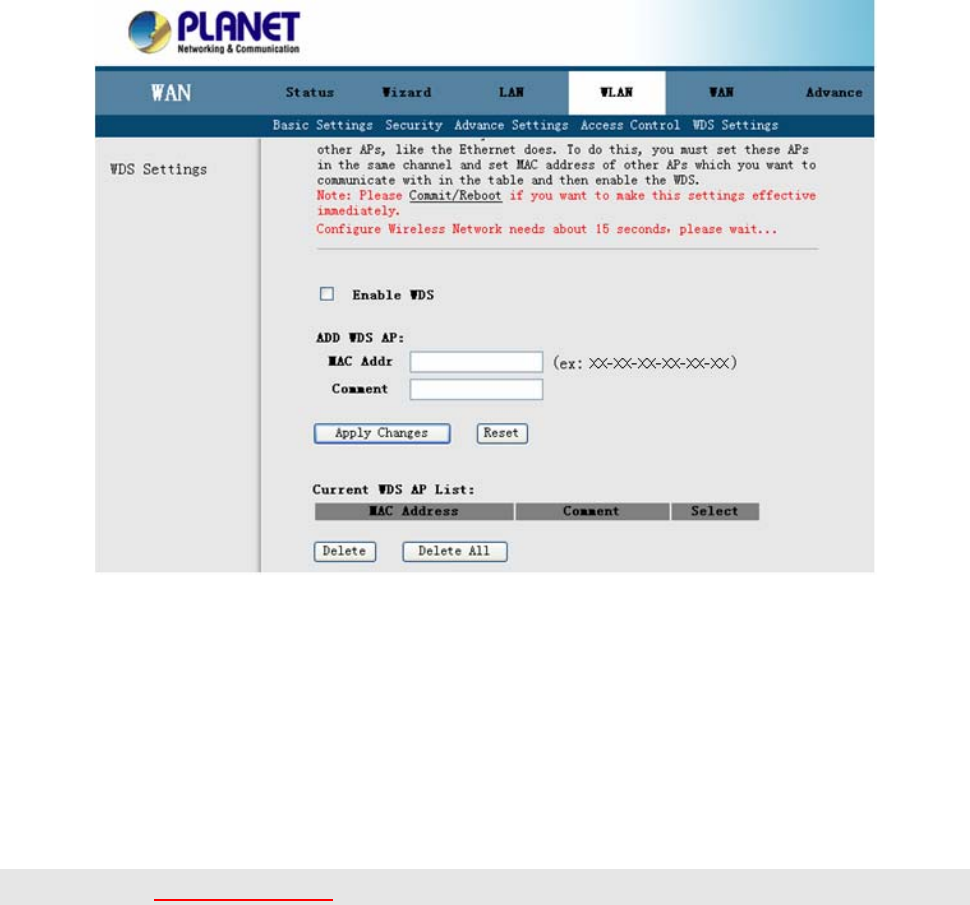 PLANET
Networking & Communication

WAN

Status Wizard LAN WLAN WAN Advance

Basic Settings Security Advance Settings Access Control WDS Settings

WDS Settings

other APs, like the Ethernet does. To do this, you must set these APs in the same channel and set MAC address of other APs which you want to communicate with in the table and then enable the WDS.
Note: Please Commit/Reboot if you want to make this settings effective immediately.
Configure Wireless Network needs about 15 seconds, please wait...

Enable WDS

ADD WDS AP:
MAC Addr (ex: XX-XX-XX-XX-XX-XX)
Comment

Apply Changes Reset

Current WDS AP List:

| MAC Address | Comment | Select |
|---|---|---|

Delete Delete All